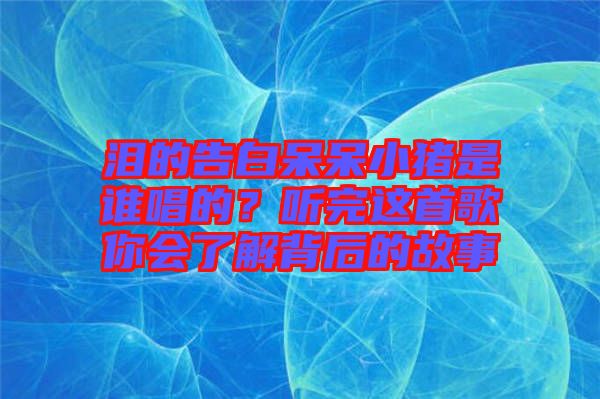 泪的告白呆呆小猪是谁唱的？听完这首歌你会了解背后的故事